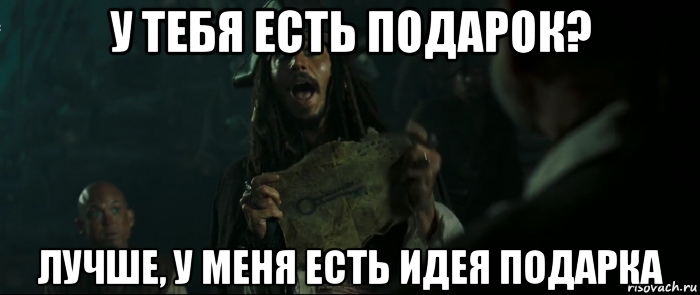 У ТЕБЯ ЕСТЬ ПОДАРОК?

ЛУЧШЕ, У МЕНЯ ЕСТЬ ИДЕЯ ПОДАРКА

risovach.ru